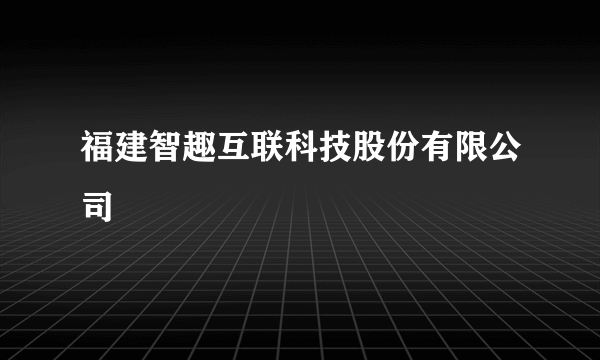 福建智趣互联科技股份有限公司